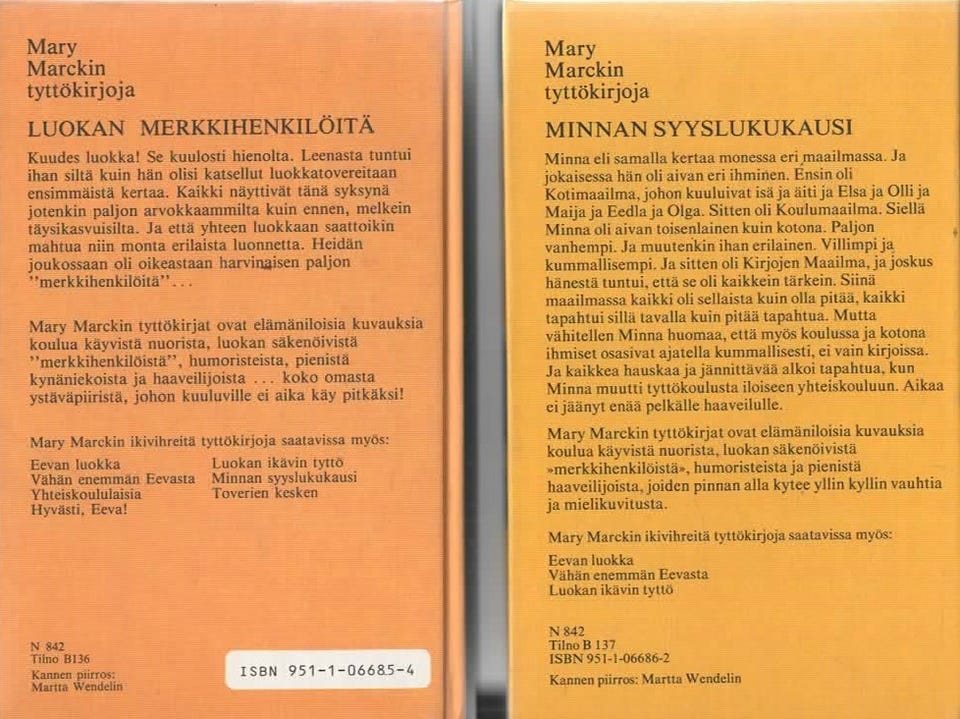 Mary
Marckin
tyttökirjoja

LUOKAN MERKKIHENKILÖITÄ

Kuudes luokka! Se kuulosti hienolta. Leenasta tuntui ihan siltä kuin hän olisi katsellut luokkatovereitaan ensimmäistä kertaa. Kaikki näyttivät tänä syksynä jotenkin paljon arvokkaammilta kuin ennen, melkein täysikasvuisilta. Ja että yhteen luokkaan saattoikin mahtua niin monta erilaista luonnetta. Heidän joukossaan oli oikeastaan harvinaisen paljon "merkkihenkilöitä"...

Mary Marckin tyttökirjat ovat elämäniloisia kuvauksia koulua käyvistä nuorista, luokan säkenöivistä "merkkihenkilöistä", humoristeista, pienistä kynäniekoista ja haaveilijoista ... koko omasta ystäväpiiristä, johon kuuluville ei aika käy pitkäksi!

Mary Marckin ikivihreitä tyttökirjoja saatavissa myös:

Eevan luokka
Vähän enemmän Eevasta
Yhteiskoululaisia
Hyvästi, Eeva!

Luokan ikävin tyttö
Minnan syyslukukausi
Toverien kesken

N 842
Tilno B136
Kannen piirros:
Martta Wendelin

ISBN 951-1-06685-4

Mary
Marckin
tyttökirjoja

MINNAN SYYSLUKUKAUSI

Minna eli samalla kertaa monessa eri maailmassa. Ja jokaisessa hän oli aivan eri ihminen. Ensin oli Kotimaailma, johon kuuluivat isä ja äiti ja Elsa ja Olli ja Maija ja Eedla ja Olga. Sitten oli Koulumaailma. Siellä Minna oli aivan toisenlainen kuin kotona. Paljon vanhempi. Ja muutenkin ihan erilainen. Villimpi ja kummallisempi. Ja sitten oli Kirjojen Maailma, ja joskus hänestä tuntui, että se oli kaikkein tärkein. Siinä maailmassa kaikki oli sellaista kuin olla pitää, kaikki tapahtui sillä tavalla kuin pitää tapahtua. Mutta vähitellen Minna huomaa, että myös koulussa ja kotona ihmiset osasivat ajatella kummallisesti, ei vain kirjoissa. Ja kaikkea hauskaa ja jännittävää alkoi tapahtua, kun Minna muutti tyttökoulusta iloiseen yhteiskouluun. Aikaa ei jäänyt enää pelkälle haaveilulle.

Mary Marckin tyttökirjat ovat elämäniloisia kuvauksia koulua käyvistä nuorista, luokan säkenöivistä »merkkihenkilöistä», humoristeista ja pienistä haaveilijoista, joiden pinnan alla kytee yllin kyllin vauhtia ja mielikuvitusta.

Mary Marckin ikivihreitä tyttökirjoja saatavissa myös:

Eevan luokka
Vähän enemmän Eevasta
Luokan ikävin tyttö

N 842
Tilno B 137
ISBN 951-1-06686-2
Kannen piirros: Martta Wendelin